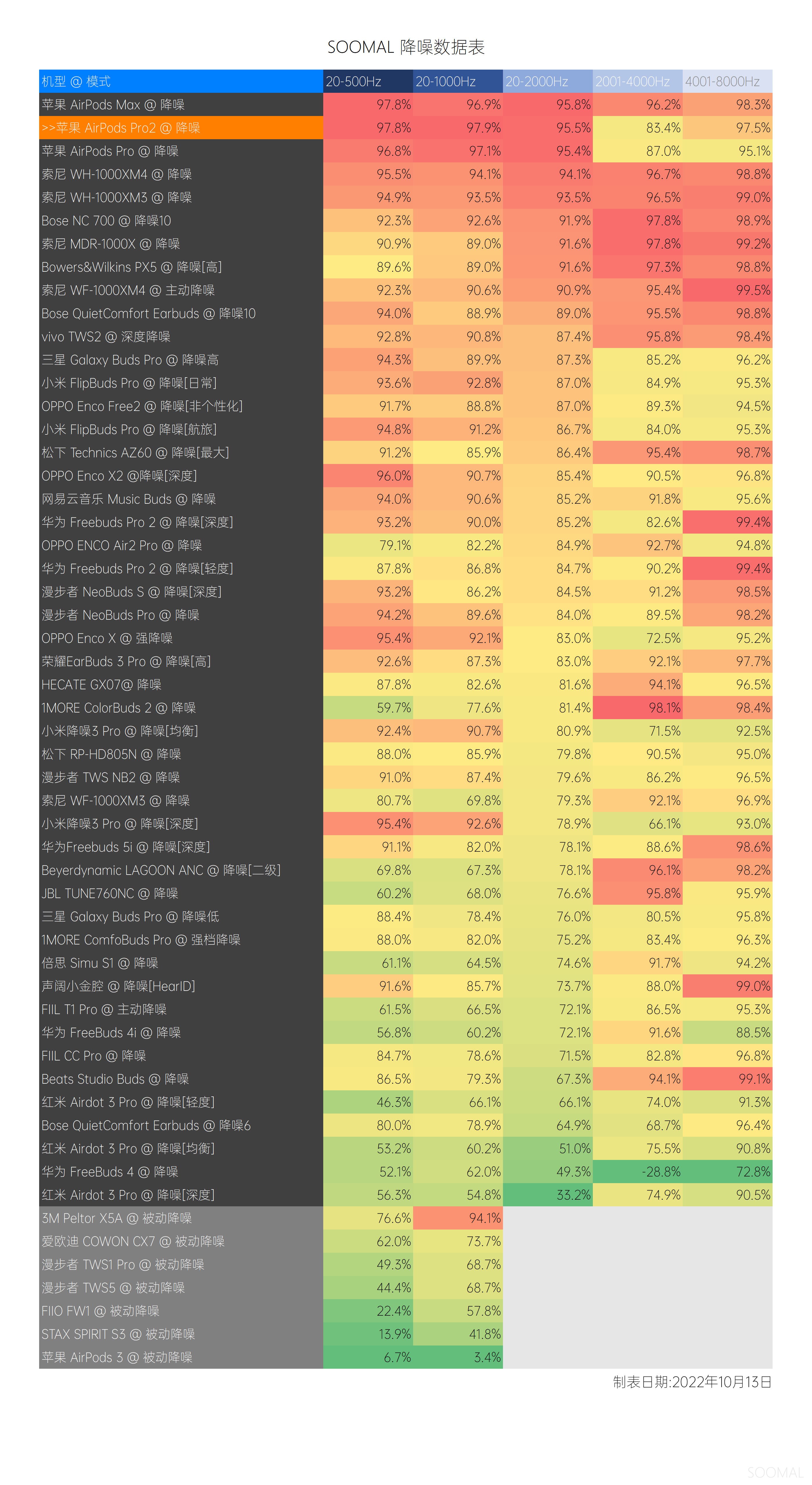 SOOMAL 降噪数据表

| 机型 @ 模式 | 20-500Hz | 20-1000Hz | 20-2000Hz | 2001-4000Hz | 4001-8000Hz |
|---|---|---|---|---|---|
| 苹果 AirPods Max @ 降噪 | 97.8% | 96.9% | 95.8% | 96.2% | 98.3% |
| >>苹果 AirPods Pro2 @ 降噪 | 97.8% | 97.9% | 95.5% | 83.4% | 97.5% |
| 苹果 AirPods Pro @ 降噪 | 96.8% | 97.1% | 95.4% | 87.0% | 95.1% |
| 索尼 WH-1000XM4 @ 降噪 | 95.5% | 94.1% | 94.1% | 96.7% | 98.8% |
| 索尼 WH-1000XM3 @ 降噪 | 94.9% | 93.5% | 93.5% | 96.5% | 99.0% |
| Bose NC 700 @ 降噪10 | 92.3% | 92.6% | 91.9% | 97.8% | 98.9% |
| 索尼 MDR-1000X @ 降噪 | 90.9% | 89.0% | 91.6% | 97.8% | 99.2% |
| Bowers&Wilkins PX5 @ 降噪[高] | 89.6% | 89.0% | 91.6% | 97.3% | 98.8% |
| 索尼 WF-1000XM4 @ 主动降噪 | 92.3% | 90.6% | 90.9% | 95.4% | 99.5% |
| Bose QuietComfort Earbuds @ 降噪10 | 94.0% | 88.9% | 89.0% | 95.5% | 98.8% |
| vivo TWS2 @ 深度降噪 | 92.8% | 90.8% | 87.4% | 95.8% | 98.4% |
| 三星 Galaxy Buds Pro @ 降噪高 | 94.3% | 89.9% | 87.3% | 85.2% | 96.2% |
| 小米 FlipBuds Pro @ 降噪[日常] | 93.6% | 92.8% | 87.0% | 84.9% | 95.3% |
| OPPO Enco Free2 @ 降噪[非个性化] | 91.7% | 88.8% | 87.0% | 89.3% | 94.5% |
| 小米 FlipBuds Pro @ 降噪[航旅] | 94.8% | 91.2% | 86.7% | 84.0% | 95.3% |
| 松下 Technics AZ60 @ 降噪[最大] | 91.2% | 85.9% | 86.4% | 95.4% | 98.7% |
| OPPO Enco X2 @降噪[深度] | 96.0% | 90.7% | 85.4% | 90.5% | 96.8% |
| 网易云音乐 Music Buds @ 降噪 | 94.0% | 90.6% | 85.2% | 91.8% | 95.6% |
| 华为 Freebuds Pro 2 @ 降噪[深度] | 93.2% | 90.0% | 85.2% | 82.6% | 99.4% |
| OPPO ENCO Air2 Pro @ 降噪 | 79.1% | 82.2% | 84.9% | 92.7% | 94.8% |
| 华为 Freebuds Pro 2 @ 降噪[轻度] | 87.8% | 86.8% | 84.7% | 90.2% | 99.4% |
| 漫步者 NeoBuds S @ 降噪[深度] | 93.2% | 86.2% | 84.5% | 91.2% | 98.5% |
| 漫步者 NeoBuds Pro @ 降噪 | 94.2% | 89.6% | 84.0% | 89.5% | 98.2% |
| OPPO Enco X @ 强降噪 | 95.4% | 92.1% | 83.0% | 72.5% | 95.2% |
| 荣耀EarBuds 3 Pro @ 降噪[高] | 92.6% | 87.3% | 83.0% | 92.1% | 97.7% |
| HECATE GX07@ 降噪 | 87.8% | 82.6% | 81.6% | 94.1% | 96.5% |
| 1MORE ColorBuds 2 @ 降噪 | 59.7% | 77.6% | 81.4% | 98.1% | 98.4% |
| 小米降噪3 Pro @ 降噪[均衡] | 92.4% | 90.7% | 80.9% | 71.5% | 92.5% |
| 松下 RP-HD805N @ 降噪 | 88.0% | 85.9% | 79.8% | 90.5% | 95.0% |
| 漫步者 TWS NB2 @ 降噪 | 91.0% | 87.4% | 79.6% | 86.2% | 96.5% |
| 索尼 WF-1000XM3 @ 降噪 | 80.7% | 69.8% | 79.3% | 92.1% | 96.9% |
| 小米降噪3 Pro @ 降噪[深度] | 95.4% | 92.6% | 78.9% | 66.1% | 93.0% |
| 华为Freebuds 5i @ 降噪[深度] | 91.1% | 82.0% | 78.1% | 88.6% | 98.6% |
| Beyerdynamic LAGOON ANC @ 降噪[二级] | 69.8% | 67.3% | 78.1% | 96.1% | 98.2% |
| JBL TUNE760NC @ 降噪 | 60.2% | 68.0% | 76.6% | 95.8% | 95.9% |
| 三星 Galaxy Buds Pro @ 降噪低 | 88.4% | 78.4% | 76.0% | 80.5% | 95.8% |
| 1MORE ComfoBuds Pro @ 强档降噪 | 88.0% | 82.0% | 75.2% | 83.4% | 96.3% |
| 倍思 Simu S1 @ 降噪 | 61.1% | 64.5% | 74.6% | 91.7% | 94.2% |
| 声阔小金腔 @ 降噪[HearID] | 91.6% | 85.7% | 73.7% | 88.0% | 99.0% |
| FIIL T1 Pro @ 主动降噪 | 61.5% | 66.5% | 72.1% | 86.5% | 95.3% |
| 华为 FreeBuds 4i @ 降噪 | 56.8% | 60.2% | 72.1% | 91.6% | 88.5% |
| FIIL CC Pro @ 降噪 | 84.7% | 78.6% | 71.5% | 82.8% | 96.8% |
| Beats Studio Buds @ 降噪 | 86.5% | 79.3% | 67.3% | 94.1% | 99.1% |
| 红米 Airdot 3 Pro @ 降噪[轻度] | 46.3% | 66.1% | 66.1% | 74.0% | 91.3% |
| Bose QuietComfort Earbuds @ 降噪6 | 80.0% | 78.9% | 64.9% | 68.7% | 96.4% |
| 红米 Airdot 3 Pro @ 降噪[均衡] | 53.2% | 60.2% | 51.0% | 75.5% | 90.8% |
| 华为 FreeBuds 4 @ 降噪 | 52.1% | 62.0% | 49.3% | -28.8% | 72.8% |
| 红米 Airdot 3 Pro @ 降噪[深度] | 56.3% | 54.8% | 33.2% | 74.9% | 90.5% |
| 3M Peltor X5A @ 被动降噪 | 76.6% | 94.1% | | | |
| 爱欧迪 COWON CX7 @ 被动降噪 | 62.0% | 73.7% | | | |
| 漫步者 TWS1 Pro @ 被动降噪 | 49.3% | 68.7% | | | |
| 漫步者 TWS5 @ 被动降噪 | 44.4% | 68.7% | | | |
| FIIO FW1 @ 被动降噪 | 22.4% | 57.8% | | | |
| STAX SPIRIT S3 @ 被动降噪 | 13.9% | 41.8% | | | |
| 苹果 AirPods 3 @ 被动降噪 | 6.7% | 3.4% | | | |

制表日期:2022年10月13日

SOOMAL